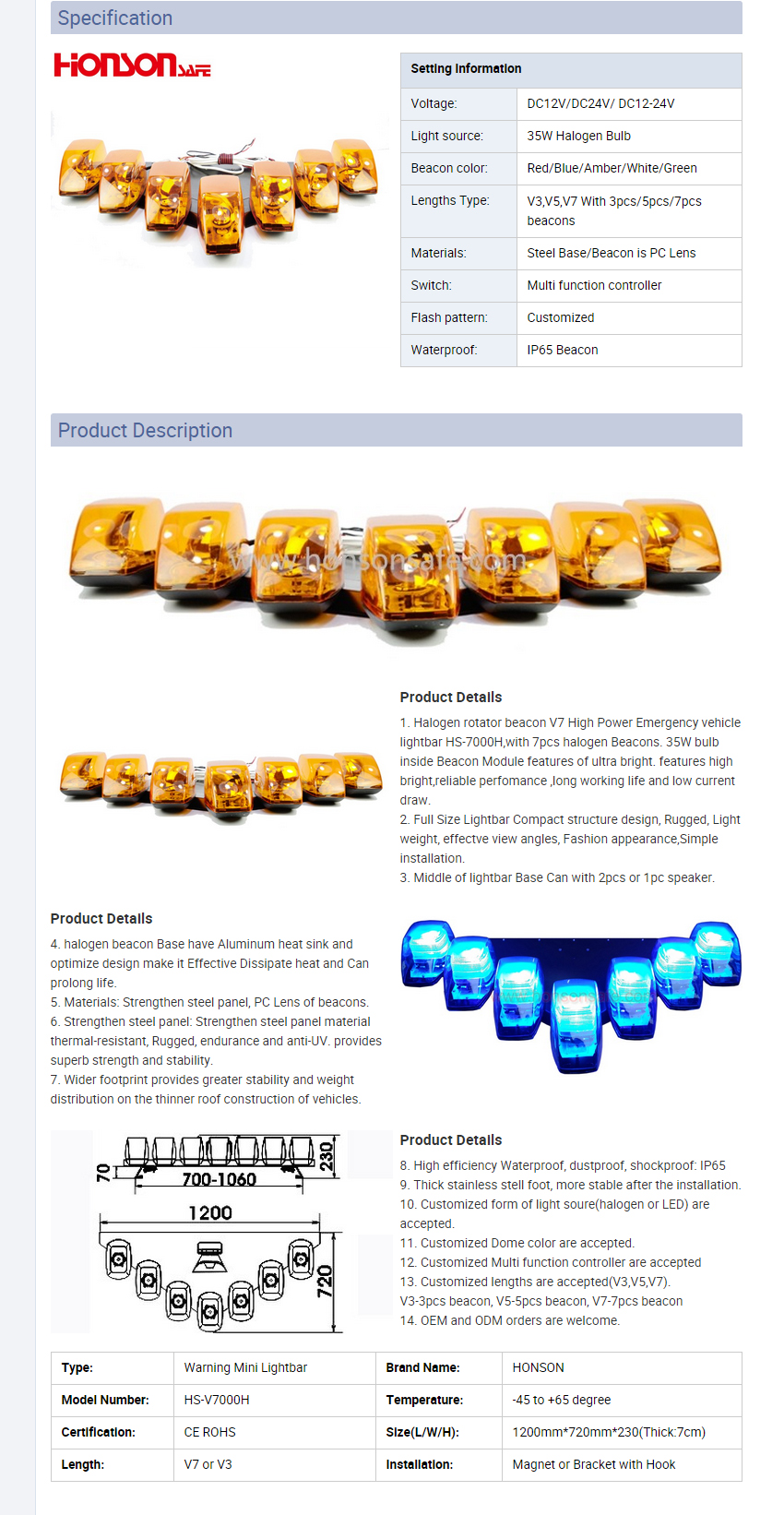 Specification

HONSON SAFE

| Setting Information | |
|---|---|
| Voltage: | DC12V/DC24V/ DC12-24V |
| Light source: | 35W Halogen Bulb |
| Beacon color: | Red/Blue/Amber/White/Green |
| Lengths Type: | V3,V5,V7 With 3pcs/5pcs/7pcs beacons |
| Materials: | Steel Base/Beacon is PC Lens |
| Switch: | Multi function controller |
| Flash pattern: | Customized |
| Waterproof: | IP65 Beacon |

Product Description

www.honsonsafe.com

Product Details

1. Halogen rotator beacon V7 High Power Emergency vehicle lightbar HS-7000H,with 7pcs halogen Beacons. 35W bulb inside Beacon Module features of ultra bright. features high bright,reliable perfomance ,long working life and low current draw.
2. Full Size Lightbar Compact structure design, Rugged, Light weight, effectve view angles, Fashion appearance,Simple installation.
3. Middle of lightbar Base Can with 2pcs or 1pc speaker.

Product Details

4. halogen beacon Base have Aluminum heat sink and optimize design make it Effective Dissipate heat and Can prolong life.
5. Materials: Strengthen steel panel, PC Lens of beacons.
6. Strengthen steel panel: Strengthen steel panel material thermal-resistant, Rugged, endurance and anti-UV. provides superb strength and stability.
7. Wider footprint provides greater stability and weight distribution on the thinner roof construction of vehicles.

70 700-1060 230 1200 720

Product Details

8. High efficiency Waterproof, dustproof, shockproof: IP65
9. Thick stainless stell foot, more stable after the installation.
10. Customized form of light soure(halogen or LED) are accepted.
11. Customized Dome color are accepted.
12. Customized Multi function controller are accepted
13. Customized lengths are accepted(V3,V5,V7).
V3-3pcs beacon, V5-5pcs beacon, V7-7pcs beacon
14. OEM and ODM orders are welcome.

| Type: | Warning Mini Lightbar | Brand Name: | HONSON |
|---|---|---|---|
| Model Number: | HS-V7000H | Temperature: | -45 to +65 degree |
| Certification: | CE ROHS | Size(L/W/H): | 1200mm*720mm*230(Thick:7cm) |
| Length: | V7 or V3 | Installation: | Magnet or Bracket with Hook |